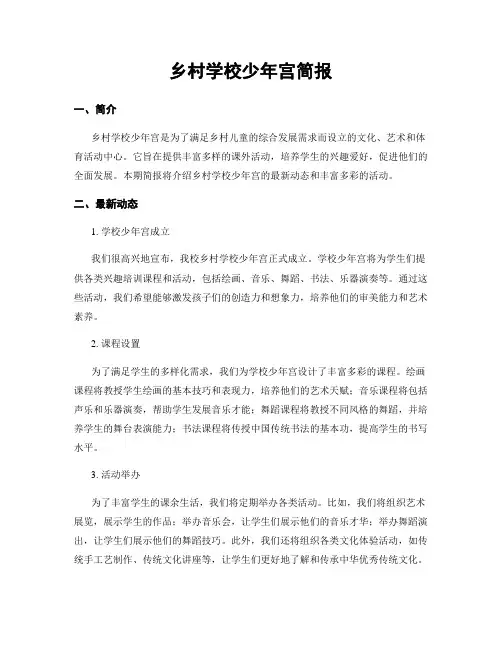 乡村学校少年宫简报

一、简介

乡村学校少年宫是为了满足乡村儿童的综合发展需求而设立的文化、艺术和体育活动中心。它旨在提供丰富多样的课外活动，培养学生的兴趣爱好，促进他们的全面发展。本期简报将介绍乡村学校少年宫的最新动态和丰富多彩的活动。

二、最新动态

1. 学校少年宫成立

我们很高兴地宣布，我校乡村学校少年宫正式成立。学校少年宫将为学生们提供各类兴趣培训课程和活动，包括绘画、音乐、舞蹈、书法、乐器演奏等。通过这些活动，我们希望能够激发孩子们的创造力和想象力，培养他们的审美能力和艺术素养。

2. 课程设置

为了满足学生的多样化需求，我们为学校少年宫设计了丰富多彩的课程。绘画课程将教授学生绘画的基本技巧和表现力，培养他们的艺术天赋；音乐课程将包括声乐和乐器演奏，帮助学生发展音乐才能；舞蹈课程将教授不同风格的舞蹈，并培养学生的舞台表演能力；书法课程将传授中国传统书法的基本功，提高学生的书写水平。

3. 活动举办

为了丰富学生的课余生活，我们将定期举办各类活动。比如，我们将组织艺术展览，展示学生的作品；举办音乐会，让学生们展示他们的音乐才华；举办舞蹈演出，让学生们展示他们的舞蹈技巧。此外，我们还将组织各类文化体验活动，如传统手工艺制作、传统文化讲座等，让学生们更好地了解和传承中华优秀传统文化。